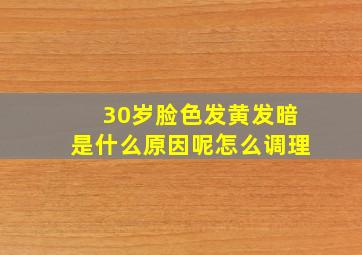 30岁脸色发黄发暗
是什么原因呢怎么调理